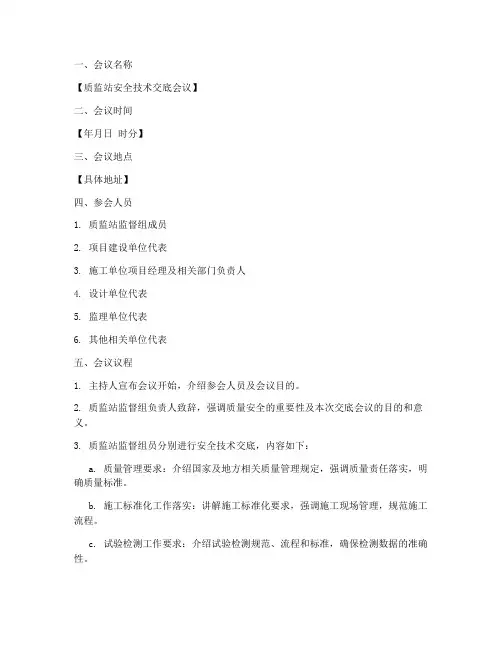 一、会议名称

【质监站安全技术交底会议】

二、会议时间

【年月日 时分】

三、会议地点

【具体地址】

四、参会人员

1. 质监站监督组成员

2. 项目建设单位代表

3. 施工单位项目经理及相关部门负责人

4. 设计单位代表

5. 监理单位代表

6. 其他相关单位代表

五、会议议程

1. 主持人宣布会议开始，介绍参会人员及会议目的。

2. 质监站监督组负责人致辞，强调质量安全的重要性及本次交底会议的目的和意义。

3. 质监站监督组员分别进行安全技术交底，内容如下：

a. 质量管理要求：介绍国家及地方相关质量管理规定，强调质量责任落实，明确质量标准。

b. 施工标准化工作落实：讲解施工标准化要求，强调施工现场管理，规范施工流程。

c. 试验检测工作要求：介绍试验检测规范、流程和标准，确保检测数据的准确性。